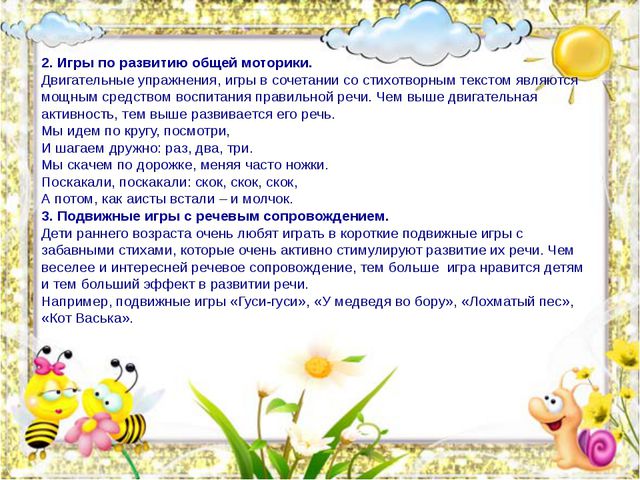 2. Игры по развитию общей моторики.
Двигательные упражнения, игры в сочетании со стихотворным текстом являются мощным средством воспитания правильной речи. Чем выше двигательная активность, тем выше развивается его речь.
Мы идем по кругу, посмотри,
И шагаем дружно: раз, два, три.
Мы скачем по дорожке, меняя часто ножки.
Поскакали, поскакали: скок, скок, скок,
А потом, как аисты встали – и молчок.
3. Подвижные игры с речевым сопровождением.
Дети раннего возраста очень любят играть в короткие подвижные игры с забавными стихами, которые очень активно стимулируют развитие их речи. Чем веселее и интересней речевое сопровождение, тем больше игра нравится детям и тем больший эффект в развитии речи.
Например, подвижные игры «Гуси-гуси», «У медведя во бору», «Лохматый пес», «Кот Васька».